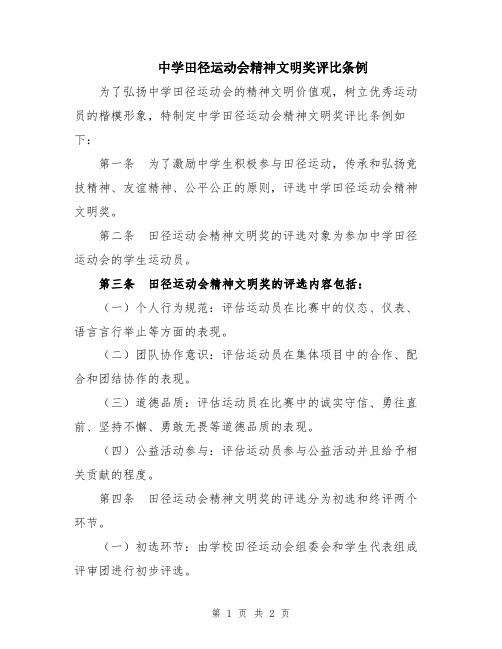 中学田径运动会精神文明奖评比条例

为了弘扬中学田径运动会的精神文明价值观，树立优秀运动员的楷模形象，特制定中学田径运动会精神文明奖评比条例如下：

第一条　为了激励中学生积极参与田径运动，传承和弘扬竞技精神、友谊精神、公平公正的原则，评选中学田径运动会精神文明奖。

第二条　田径运动会精神文明奖的评选对象为参加中学田径运动会的学生运动员。

第三条　田径运动会精神文明奖的评选内容包括：

（一）个人行为规范：评估运动员在比赛中的仪态、仪表、语言言行举止等方面的表现。

（二）团队协作意识：评估运动员在集体项目中的合作、配合和团结协作的表现。

（三）道德品质：评估运动员在比赛中的诚实守信、勇往直前、坚持不懈、勇敢无畏等道德品质的表现。

（四）公益活动参与：评估运动员参与公益活动并且给予相关贡献的程度。

第四条　田径运动会精神文明奖的评选分为初选和终评两个环节。

（一）初选环节：由学校田径运动会组委会和学生代表组成评审团进行初步评选。

第 1 页 共 2 页